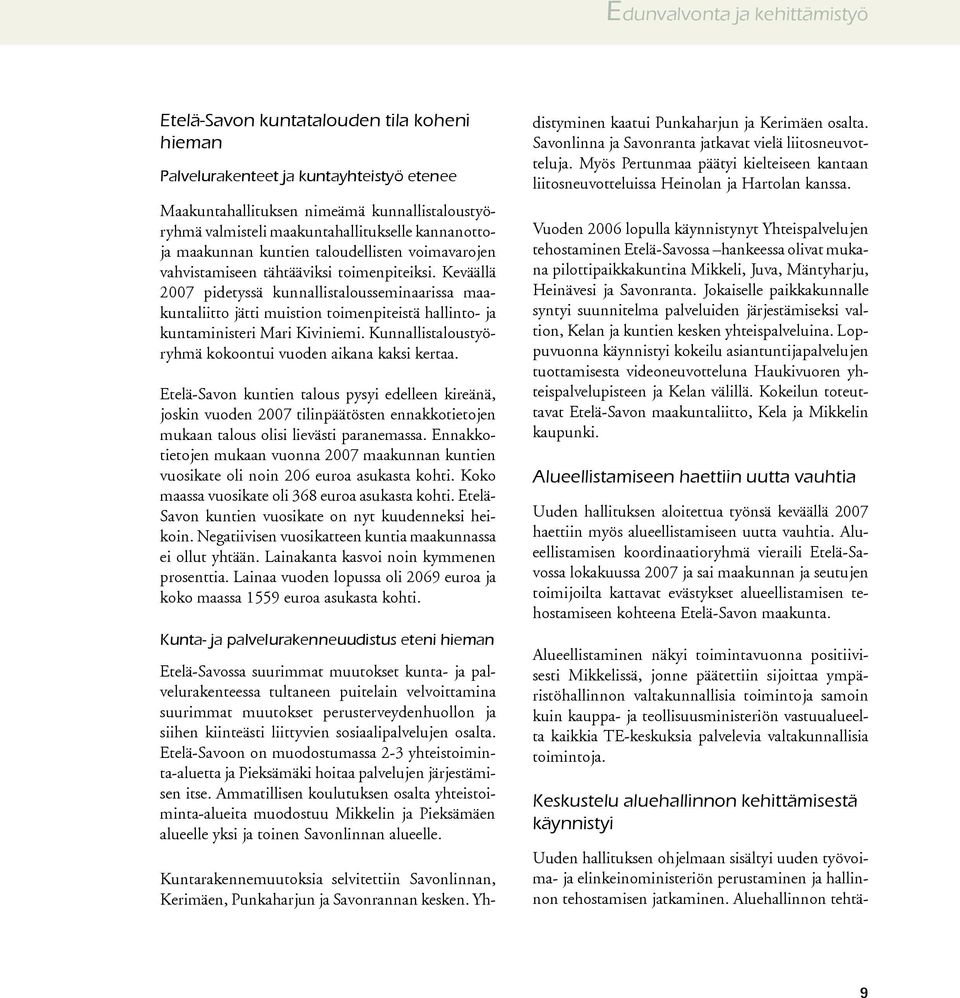 Edunvalvonta ja kehittämistyö

Etelä-Savon kuntatalouden tila koheni hieman

Palvelurakenteet ja kuntayhteistyö etenee

Maakuntahallituksen nimeämä kunnallistaloustyöryhmä valmisteli maakuntahallitukselle kannanottoja maakunnan kuntien taloudellisten voimavarojen vahvistamiseen tähtääviksi toimenpiteiksi. Keväällä 2007 pidetyssä kunnallistalousseminaarissa maakuntaliitto jätti muistion toimenpiteistä hallinto- ja kuntaministeri Mari Kiviniemi. Kunnallistaloustyöryhmä kokoontui vuoden aikana kaksi kertaa.

Etelä-Savon kuntien talous pysyi edelleen kireänä, joskin vuoden 2007 tilinpäätösten ennakkotietojen mukaan talous olisi lievästi paranemassa. Ennakkotietojen mukaan vuonna 2007 maakunnan kuntien vuosikate oli noin 206 euroa asukasta kohti. Koko maassa vuosikate oli 368 euroa asukasta kohti. Etelä-Savon kuntien vuosikate on nyt kuudenneksi heikoin. Negatiivisen vuosikatteen kuntia maakunnassa ei ollut yhtään. Lainakanta kasvoi noin kymmenen prosenttia. Lainaa vuoden lopussa oli 2069 euroa ja koko maassa 1559 euroa asukasta kohti.

Kunta- ja palvelurakenneuudistus eteni hieman

Etelä-Savossa suurimmat muutokset kunta- ja palvelurakenteessa tultaneen puitelain velvoittamina suurimmat muutokset perusterveydenhuollon ja siihen kiinteästi liittyvien sosiaalipalvelujen osalta. Etelä-Savoon on muodostumassa 2-3 yhteistoiminta-aluetta ja Pieksämäki hoitaa palvelujen järjestämisen itse. Ammatillisen koulutuksen osalta yhteistoiminta-alueita muodostuu Mikkelin ja Pieksämäen alueelle yksi ja toinen Savonlinnan alueelle.

Kuntarakennemuutoksia selvitettiin Savonlinnan, Kerimäen, Punkaharjun ja Savonrannan kesken. Yhdistyminen kaatui Punkaharjun ja Kerimäen osalta. Savonlinna ja Savonranta jatkavat vielä liitosneuvotteluja. Myös Pertunmaa päätyi kielteiseen kantaan liitosneuvotteluissa Heinolan ja Hartolan kanssa.

Vuoden 2006 lopulla käynnistynyt Yhteispalvelujen tehostaminen Etelä-Savossa –hankeessa olivat mukana pilottipaikkakuntina Mikkeli, Juva, Mäntyharju, Heinävesi ja Savonranta. Jokaiselle paikkakunnalle syntyi suunnitelma palveluiden järjestämiseksi valtion, Kelan ja kuntien kesken yhteispalveluina. Loppuvuonna käynnistyi kokeilu asiantuntijapalvelujen tuottamisesta videoneuvotteluna Haukivuoren yhteispalvelupisteen ja Kelan välillä. Kokeilun toteuttavat Etelä-Savon maakuntaliitto, Kela ja Mikkelin kaupunki.

Alueellistamiseen haettiin uutta vauhtia

Uuden hallituksen aloitettua työnsä keväällä 2007 haettiin myös alueellistamiseen uutta vauhtia. Alueellistamisen koordinaatioryhmä vieraili Etelä-Savossa lokakuussa 2007 ja sai maakunnan ja seutujen toimijoilta kattavat evästykset alueellistamisen tehostamiseen kohteena Etelä-Savon maakunta.

Alueellistaminen näkyi toimintavuonna positiivisesti Mikkelissä, jonne päätettiin sijoittaa ympäristöhallinnon valtakunnallisia toimintoja samoin kuin kauppa- ja teollisuusministeriön vastuualueelta kaikkia TE-keskuksia palvelevia valtakunnallisia toimintoja.

Keskustelu aluehallinnon kehittämisestä käynnistyi

Uuden hallituksen ohjelmaan sisältyi uuden työvoima- ja elinkeinoministeriön perustaminen ja hallinnon tehostamisen jatkaminen. Aluehallinnon tehtä-

9